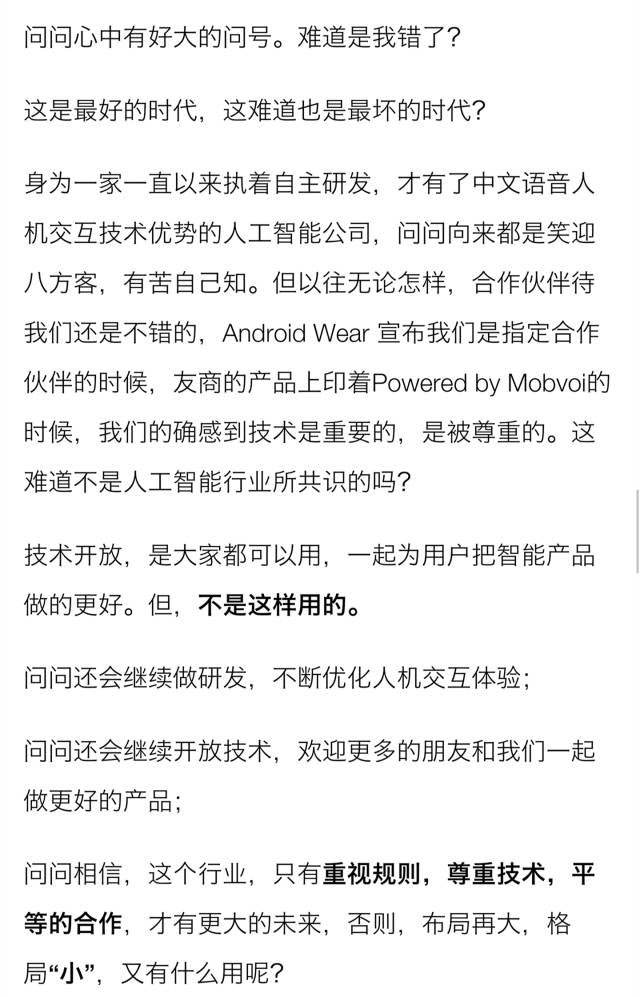 问问心中有好大的问号。难道是我错了?

这是最好的时代，这难道也是最坏的时代?

身为一家一直以来执着自主研发，才有了中文语音人机交互技术优势的人工智能公司，问问向来都是笑迎八方客，有苦自己知。但以往无论怎样，合作伙伴待我们还是不错的，Android Wear 宣布我们是指定合作伙伴的时候，友商的产品上印着Powered by Mobvoi的时候，我们的确感到技术是重要的，是被尊重的。这难道不是人工智能行业所共识的吗?

技术开放，是大家都可以用，一起为用户把智能产品做的更好。但，不是这样用的。

问问还会继续做研发，不断优化人机交互体验;

问问还会继续开放技术，欢迎更多的朋友和我们一起做更好的产品;

问问相信，这个行业，只有重视规则，尊重技术，平等的合作，才有更大的未来，否则，布局再大，格局“小”，又有什么用呢?